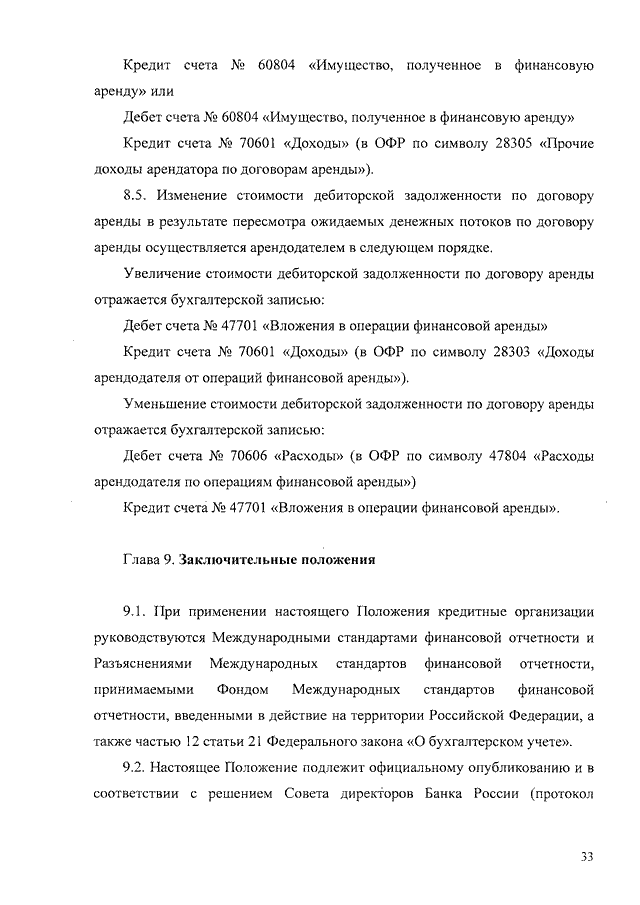 Кредит счета № 60804 «Имущество, полученное в финансовую аренду» или

Дебет счета № 60804 «Имущество, полученное в финансовую аренду»

Кредит счета № 70601 «Доходы» (в ОФР по символу 28305 «Прочие доходы арендатора по договорам аренды»).

8.5. Изменение стоимости дебиторской задолженности по договору аренды в результате пересмотра ожидаемых денежных потоков по договору аренды осуществляется арендодателем в следующем порядке.

Увеличение стоимости дебиторской задолженности по договору аренды отражается бухгалтерской записью:

Дебет счета № 47701 «Вложения в операции финансовой аренды»

Кредит счета № 70601 «Доходы» (в ОФР по символу 28303 «Доходы арендодателя от операций финансовой аренды»).

Уменьшение стоимости дебиторской задолженности по договору аренды отражается бухгалтерской записью:

Дебет счета № 70606 «Расходы» (в ОФР по символу 47804 «Расходы арендодателя по операциям финансовой аренды»)

Кредит счета № 47701 «Вложения в операции финансовой аренды».

Глава 9. Заключительные положения

9.1. При применении настоящего Положения кредитные организации руководствуются Международными стандартами финансовой отчетности и Разъяснениями Международных стандартов финансовой отчетности, принимаемыми Фондом Международных стандартов финансовой отчетности, введенными в действие на территории Российской Федерации, а также частью 12 статьи 21 Федерального закона «О бухгалтерском учете».

9.2. Настоящее Положение подлежит официальному опубликованию и в соответствии с решением Совета директоров Банка России (протокол

33